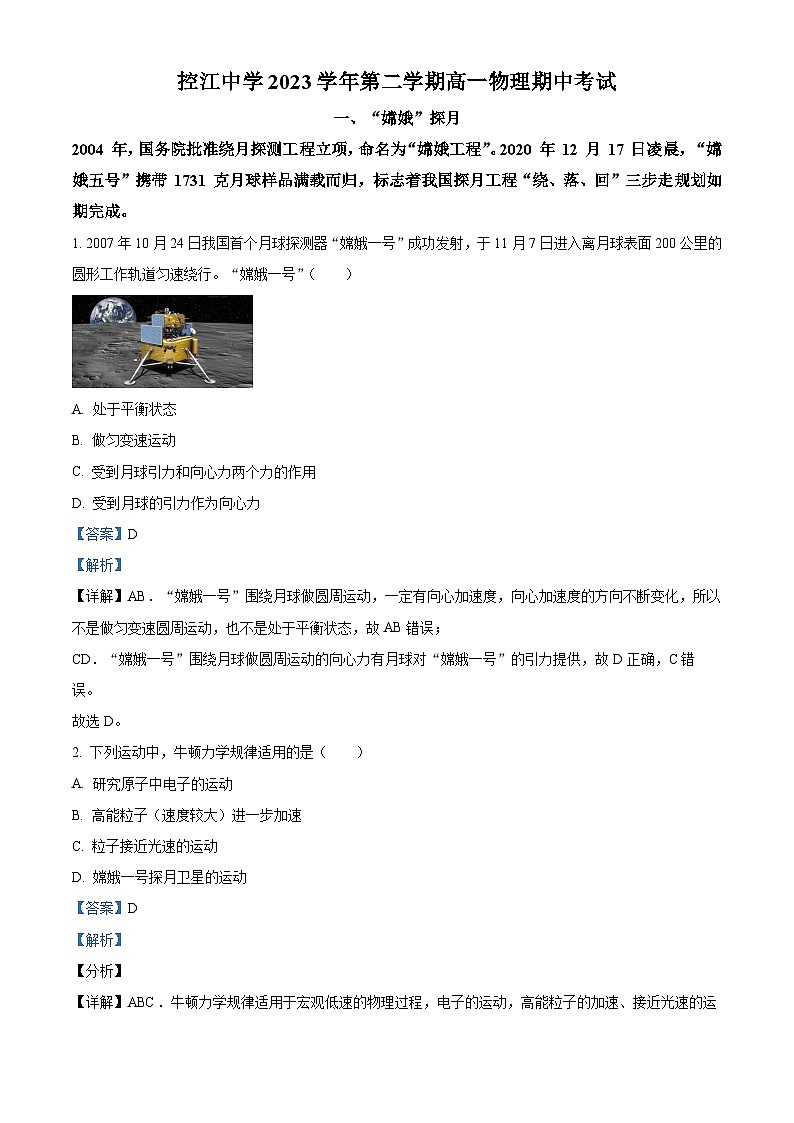 控江中学 2023 学年第二学期高一物理期中考试

一、“嫦娥”探月

2004 年，国务院批准绕月探测工程立项，命名为“嫦娥工程”。2020 年 12 月 17 日凌晨，“嫦娥五号”携带 1731 克月球样品满载而归，标志着我国探月工程“绕、落、回”三步走规划如期完成。

1. 2007 年 10 月 24 日我国首个月球探测器“嫦娥一号”成功发射，于 11 月 7 日进入离月球表面 200 公里的圆形工作轨道匀速绕行。“嫦娥一号”（　　）

A. 处于平衡状态

B. 做匀变速运动

C. 受到月球引力和向心力两个力的作用

D. 受到月球的引力作为向心力

【答案】D

【解析】

【详解】AB．“嫦娥一号”围绕月球做圆周运动，一定有向心加速度，向心加速度的方向不断变化，所以不是做匀变速圆周运动，也不是处于平衡状态，故 AB 错误；

CD．“嫦娥一号”围绕月球做圆周运动的向心力有月球对“嫦娥一号”的引力提供，故 D 正确，C 错误。

故选 D。

2. 下列运动中，牛顿力学规律适用的是（　　）

A. 研究原子中电子的运动

B. 高能粒子（速度较大）进一步加速

C. 粒子接近光速的运动

D. 嫦娥一号探月卫星的运动

【答案】D

【解析】

【分析】

【详解】ABC．牛顿力学规律适用于宏观低速的物理过程，电子的运动，高能粒子的加速、接近光速的运